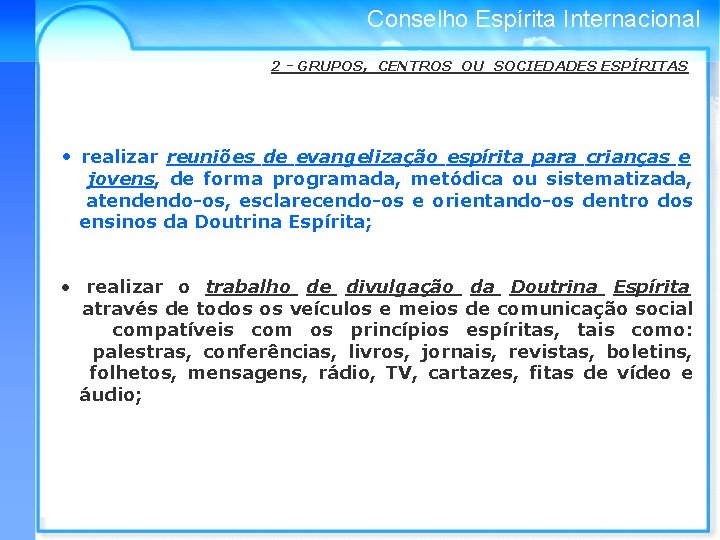 Conselho Espírita Internacional

2 - GRUPOS, CENTROS OU SOCIEDADES ESPÍRITAS

• realizar reuniões de evangelização espírita para crianças e jovens, de forma programada, metódica ou sistematizada, atendendo-os, esclarecendo-os e orientando-os dentro dos ensinos da Doutrina Espírita;

• realizar o trabalho de divulgação da Doutrina Espírita através de todos os veículos e meios de comunicação social compatíveis com os princípios espíritas, tais como: palestras, conferências, livros, jornais, revistas, boletins, folhetos, mensagens, rádio, TV, cartazes, fitas de vídeo e áudio;